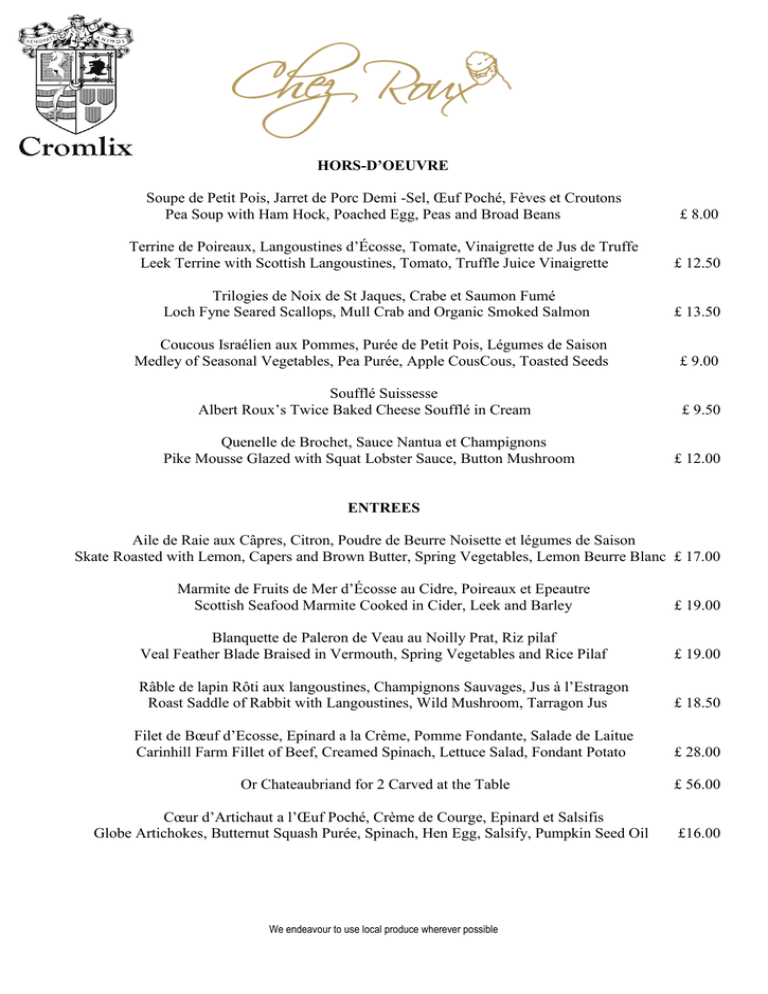 Cromlix

Chez Roux

HORS-D'OEUVRE

Soupe de Petit Pois, Jarret de Porc Demi -Sel, Œuf Poché, Fèves et Croutons
Pea Soup with Ham Hock, Poached Egg, Peas and Broad Beans £ 8.00

Terrine de Poireaux, Langoustines d'Écosse, Tomate, Vinaigrette de Jus de Truffe
Leek Terrine with Scottish Langoustines, Tomato, Truffle Juice Vinaigrette £ 12.50

Trilogies de Noix de St Jaques, Crabe et Saumon Fumé
Loch Fyne Seared Scallops, Mull Crab and Organic Smoked Salmon £ 13.50

Coucous Israélien aux Pommes, Purée de Petit Pois, Légumes de Saison
Medley of Seasonal Vegetables, Pea Purée, Apple CousCous, Toasted Seeds £ 9.00

Soufflé Suissesse
Albert Roux's Twice Baked Cheese Soufflé in Cream £ 9.50

Quenelle de Brochet, Sauce Nantua et Champignons
Pike Mousse Glazed with Squat Lobster Sauce, Button Mushroom £ 12.00

ENTREES

Aile de Raie aux Câpres, Citron, Poudre de Beurre Noisette et légumes de Saison
Skate Roasted with Lemon, Capers and Brown Butter, Spring Vegetables, Lemon Beurre Blanc £ 17.00

Marmite de Fruits de Mer d'Écosse au Cidre, Poireaux et Epeautre
Scottish Seafood Marmite Cooked in Cider, Leek and Barley £ 19.00

Blanquette de Paleron de Veau au Noilly Prat, Riz pilaf
Veal Feather Blade Braised in Vermouth, Spring Vegetables and Rice Pilaf £ 19.00

Râble de lapin Rôti aux langoustines, Champignons Sauvages, Jus à l'Estragon
Roast Saddle of Rabbit with Langoustines, Wild Mushroom, Tarragon Jus £ 18.50

Filet de Bœuf d'Ecosse, Epinard a la Crème, Pomme Fondante, Salade de Laitue
Carinhill Farm Fillet of Beef, Creamed Spinach, Lettuce Salad, Fondant Potato £ 28.00

Or Chateaubriand for 2 Carved at the Table £ 56.00

Cœur d'Artichaut a l'Œuf Poché, Crème de Courge, Epinard et Salsifis
Globe Artichokes, Butternut Squash Purée, Spinach, Hen Egg, Salsify, Pumpkin Seed Oil £16.00

We endeavour to use local produce wherever possible